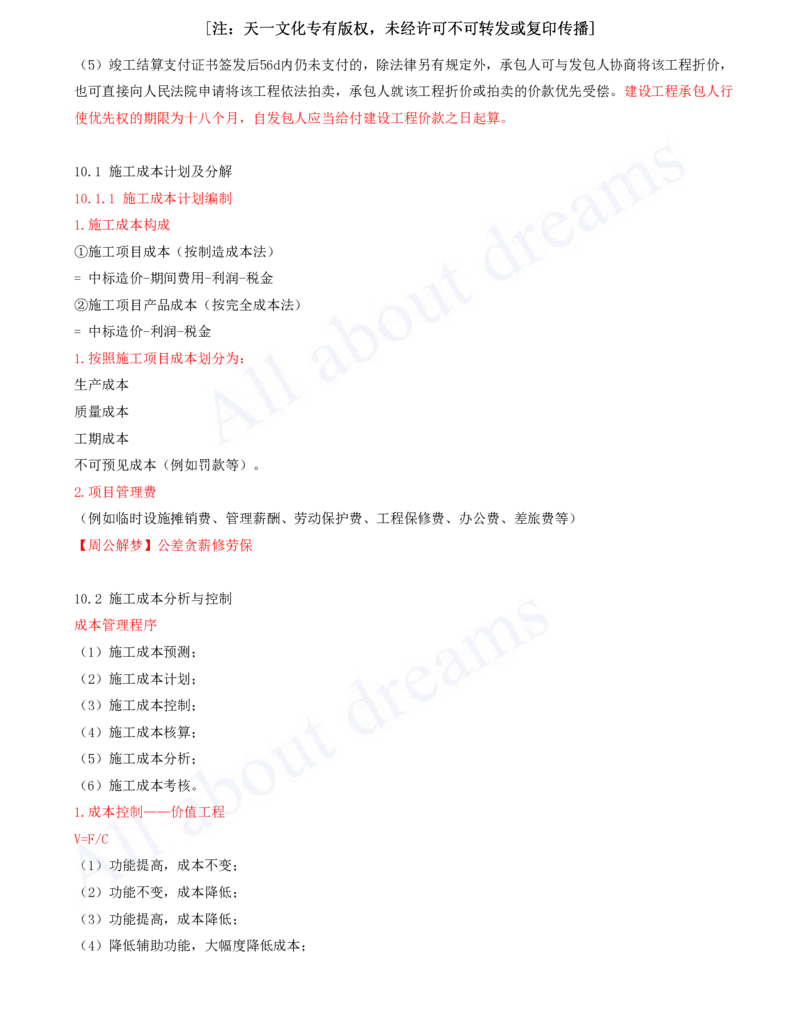 [注：天一文化专有版权，未经许可不可转发或复印传播]

（5）竣工结算支付证书签发后56d内仍未支付的，除法律另有规定外，承包人可与发包人协商将该工程折价，也可直接向人民法院申请将该工程依法拍卖，承包人就该工程折价或拍卖的价款优先受偿。建设工程承包人行使优先权的期限为十八个月，自发包人应当给付建设工程价款之日起算。

10.1 施工成本计划及分解
10.1.1 施工成本计划编制
1.施工成本构成
①施工项目成本（按制造成本法）
= 中标造价-期间费用-利润-税金
②施工项目产品成本（按完全成本法）
= 中标造价-利润-税金
1.按照施工项目成本划分为：
生产成本
质量成本
工期成本
不可预见成本（例如罚款等）。
2.项目管理费
（例如临时设施摊销费、管理薪酬、劳动保护费、工程保修费、办公费、差旅费等）
【周公解梦】公差贪薪修劳保

10.2 施工成本分析与控制
成本管理程序
（1）施工成本预测；
（2）施工成本计划；
（3）施工成本控制；
（4）施工成本核算；
（5）施工成本分析；
（6）施工成本考核。
1.成本控制——价值工程
V=F/C
（1）功能提高，成本不变；
（2）功能不变，成本降低；
（3）功能提高，成本降低；
（4）降低辅助功能，大幅度降低成本；

All about dreams
All about dreams